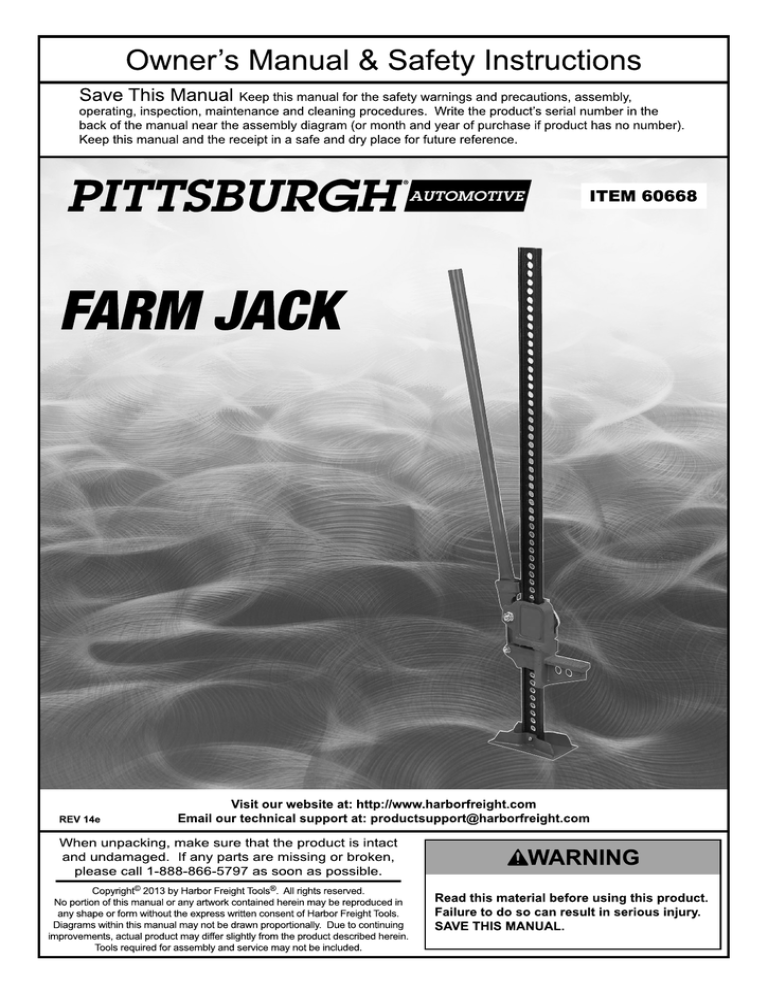 Owner's Manual & Safety Instructions

Save This Manual Keep this manual for the safety warnings and precautions, assembly, operating, inspection, maintenance and cleaning procedures. Write the product's serial number in the back of the manual near the assembly diagram (or month and year of purchase if product has no number). Keep this manual and the receipt in a safe and dry place for future reference.

PITTSBURGH® AUTOMOTIVE

ITEM 60668

FARM JACK

REV 14e

Visit our website at: http://www.harborfreight.com
Email our technical support at: productsupport@harborfreight.com

When unpacking, make sure that the product is intact and undamaged. If any parts are missing or broken, please call 1-888-866-5797 as soon as possible.

Copyright© 2013 by Harbor Freight Tools®. All rights reserved. No portion of this manual or any artwork contained herein may be reproduced in any shape or form without the express written consent of Harbor Freight Tools. Diagrams within this manual may not be drawn proportionally. Due to continuing improvements, actual product may differ slightly from the product described herein. Tools required for assembly and service may not be included.

⚠WARNING

Read this material before using this product. Failure to do so can result in serious injury. SAVE THIS MANUAL.